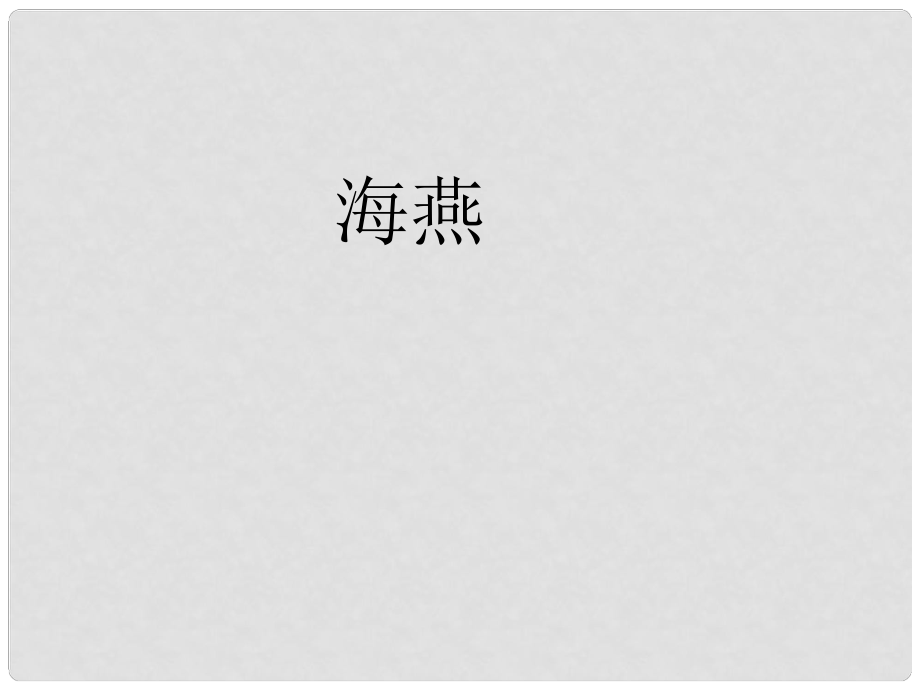 海燕